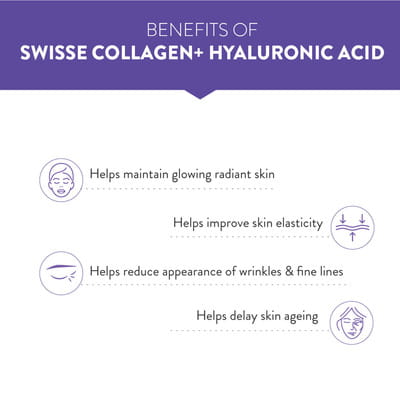 BENEFITS OF
SWISSE COLLAGEN+ HYALURONIC ACID

Helps maintain glowing radiant skin

Helps improve skin elasticity

Helps reduce appearance of wrinkles & fine lines

Helps delay skin ageing